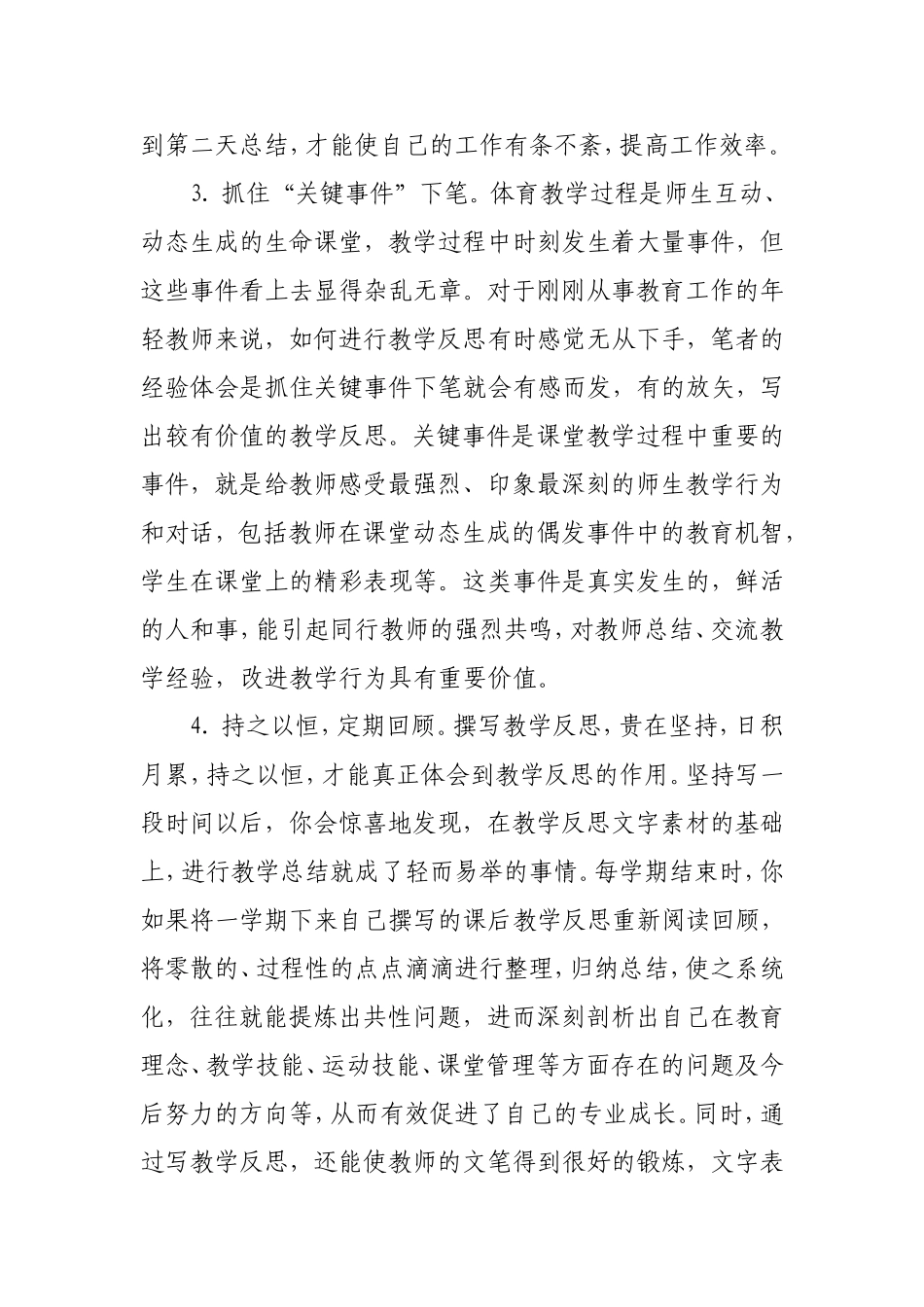 到第二天总结，才能使自己的工作有条不紊，提高工作效率。

3. 抓住“关键事件”下笔。体育教学过程是师生互动、动态生成的生命课堂，教学过程中时刻发生着大量事件，但这些事件看上去显得杂乱无章。对于刚刚从事教育工作的年轻教师来说，如何进行教学反思有时感觉无从下手，笔者的经验体会是抓住关键事件下笔就会有感而发，有的放矢，写出较有价值的教学反思。关键事件是课堂教学过程中重要的事件，就是给教师感受最强烈、印象最深刻的师生教学行为和对话，包括教师在课堂动态生成的偶发事件中的教育机智，学生在课堂上的精彩表现等。这类事件是真实发生的，鲜活的人和事，能引起同行教师的强烈共鸣，对教师总结、交流教学经验，改进教学行为具有重要价值。

4. 持之以恒，定期回顾。撰写教学反思，贵在坚持，日积月累，持之以恒，才能真正体会到教学反思的作用。坚持写一段时间以后，你会惊喜地发现，在教学反思文字素材的基础上，进行教学总结就成了轻而易举的事情。每学期结束时，你如果将一学期下来自己撰写的课后教学反思重新阅读回顾，将零散的、过程性的点点滴滴进行整理，归纳总结，使之系统化，往往就能提炼出共性问题，进而深刻剖析出自己在教育理念、教学技能、运动技能、课堂管理等方面存在的问题及今后努力的方向等，从而有效促进了自己的专业成长。同时，通过写教学反思，还能使教师的文笔得到很好的锻炼，文字表